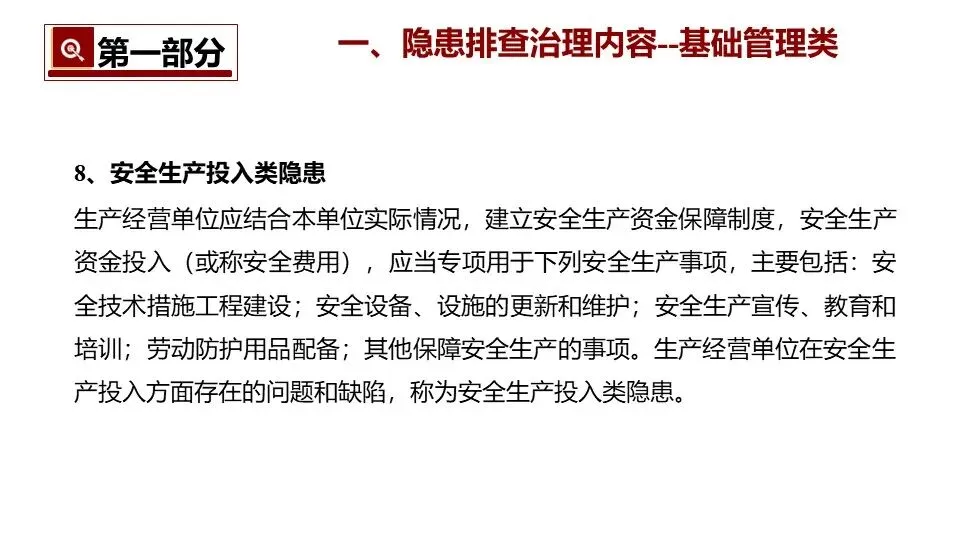 第一部分

一、隐患排查治理内容--基础管理类

8、安全生产投入类隐患

生产经营单位应结合本单位实际情况，建立安全生产资金保障制度，安全生产资金投入（或称安全费用），应当专项用于下列安全生产事项，主要包括：安全技术措施工程建设；安全设备、设施的更新和维护；安全生产宣传、教育和培训；劳动防护用品配备；其他保障安全生产的事项。生产经营单位在安全生产投入方面存在的问题和缺陷，称为安全生产投入类隐患。